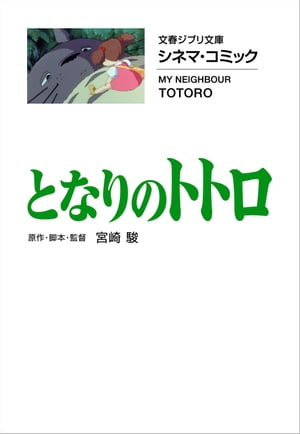 文春ジブリ文庫
シネマ・コミック

MY NEIGHBOUR
TOTORO

となりのトトロ

原作・脚本・監督 宮崎 駿